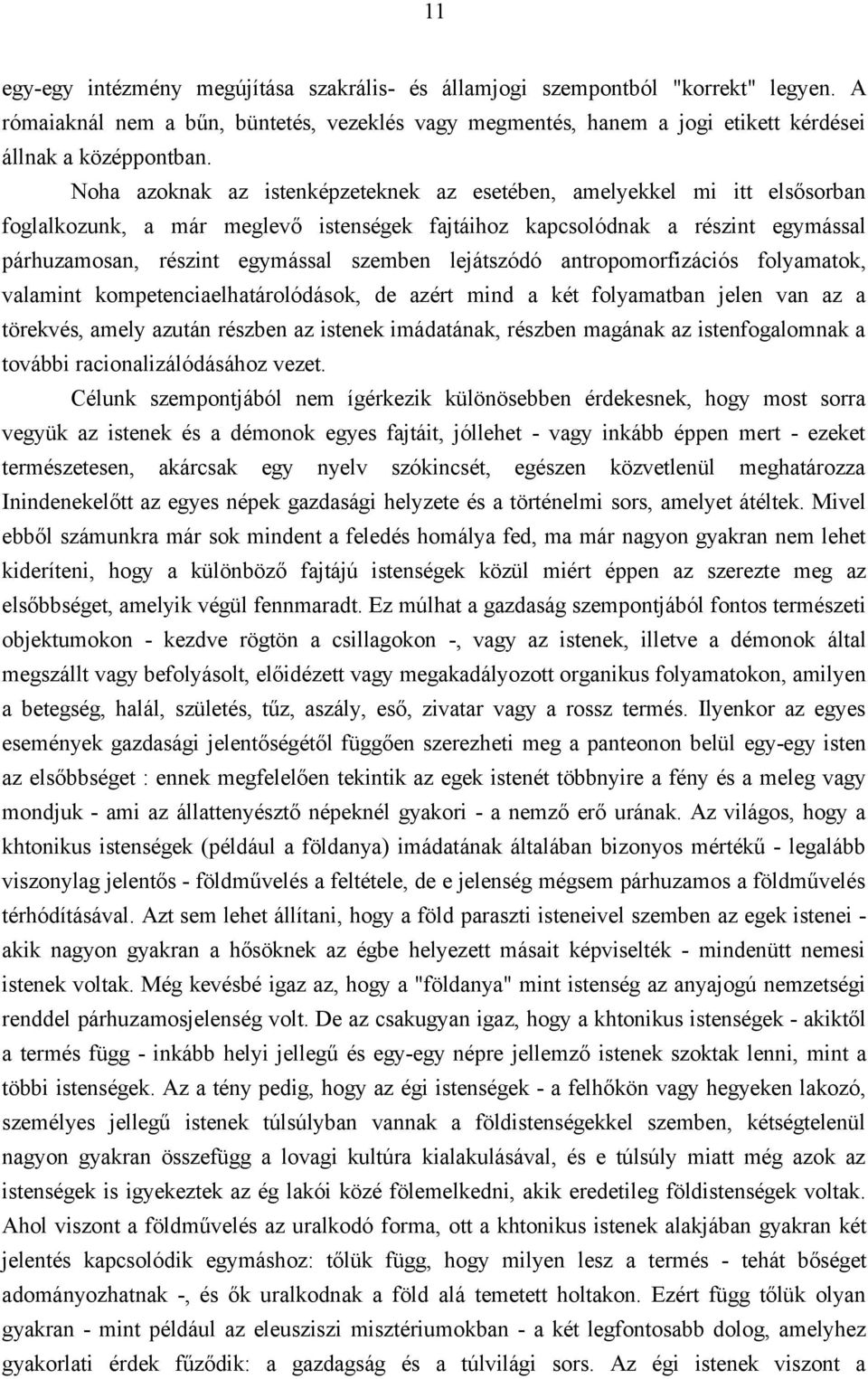 11

egy-egy intézmény megújítása szakrális- és államjogi szempontból "korrekt" legyen. A rómaiaknál nem a bűn, büntetés, vezeklés vagy megmentés, hanem a jogi etikett kérdései állnak a középpontban.

Noha azoknak az istenképzeteknek az esetében, amelyekkel mi itt elsősorban foglalkozunk, a már meglevő istenségek fajtáihoz kapcsolódnak a részint egymással párhuzamosan, részint egymással szemben lejátszódó antropomorfizációs folyamatok, valamint kompetenciaelhatárolódások, de azért mind a két folyamatban jelen van az a törekvés, amely azután részben az istenek imádatának, részben magának az istenfogalomnak a további racionalizálódásához vezet.

Célunk szempontjából nem ígérkezik különösebben érdekesnek, hogy most sorra vegyük az istenek és a démonok egyes fajtáit, jóllehet - vagy inkább éppen mert - ezeket természetesen, akárcsak egy nyelv szókincsét, egészen közvetlenül meghatározza Inindenekelőtt az egyes népek gazdasági helyzete és a történelmi sors, amelyet átéltek. Mivel ebből számunkra már sok mindent a feledés homálya fed, ma már nagyon gyakran nem lehet kideríteni, hogy a különböző fajtájú istenségek közül miért éppen az szerezte meg az elsőbbséget, amelyik végül fennmaradt. Ez múlhat a gazdaság szempontjából fontos természeti objektumokon - kezdve rögtön a csillagokon -, vagy az istenek, illetve a démonok által megszállt vagy befolyásolt, előidézett vagy megakadályozott organikus folyamatokon, amilyen a betegség, halál, születés, tűz, aszály, eső, zivatar vagy a rossz termés. Ilyenkor az egyes események gazdasági jelentőségétől függően szerezheti meg a panteonon belül egy-egy isten az elsőbbséget : ennek megfelelően tekintik az egek istenét többnyire a fény és a meleg vagy mondjuk - ami az állattenyésztő népeknél gyakori - a nemző erő urának. Az világos, hogy a khtonikus istenségek (például a földanya) imádatának általában bizonyos mértékű - legalább viszonylag jelentős - földművelés a feltétele, de e jelenség mégsem párhuzamos a földművelés térhódításával. Azt sem lehet állítani, hogy a föld paraszti isteneivel szemben az egek istenei - akik nagyon gyakran a hősöknek az égbe helyezett másait képviselték - mindenütt nemesi istenek voltak. Még kevésbé igaz az, hogy a "földanya" mint istenség az anyajogú nemzetségi renddel párhuzamosjelenség volt. De az csakugyan igaz, hogy a khtonikus istenségek - akiktől a termés függ - inkább helyi jellegű és egy-egy népre jellemző istenek szoktak lenni, mint a többi istenségek. Az a tény pedig, hogy az égi istenségek - a felhőkön vagy hegyeken lakozó, személyes jellegű istenek túlsúlyban vannak a földistenségekkel szemben, kétségtelenül nagyon gyakran összefügg a lovagi kultúra kialakulásával, és e túlsúly miatt még azok az istenségek is igyekeztek az ég lakói közé fölemelkedni, akik eredetileg földistenségek voltak. Ahol viszont a földművelés az uralkodó forma, ott a khtonikus istenek alakjában gyakran két jelentés kapcsolódik egymáshoz: tőlük függ, hogy milyen lesz a termés - tehát bőséget adományozhatnak -, és ők uralkodnak a föld alá temetett holtakon. Ezért függ tőlük olyan gyakran - mint például az eleusziszi misztériumokban - a két legfontosabb dolog, amelyhez gyakorlati érdek fűződik: a gazdagság és a túlvilági sors. Az égi istenek viszont a